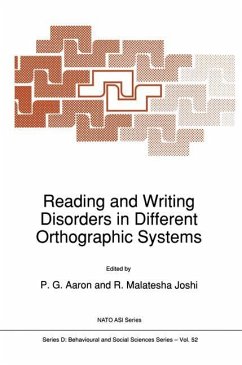 Reading and Writing Disorders in Different Orthographic Systems

Edited by

P. G. Aaron and R. Malatesha Joshi

NATO ASI Series

Series D: Behavioural and Social Sciences Series – Vol. 52